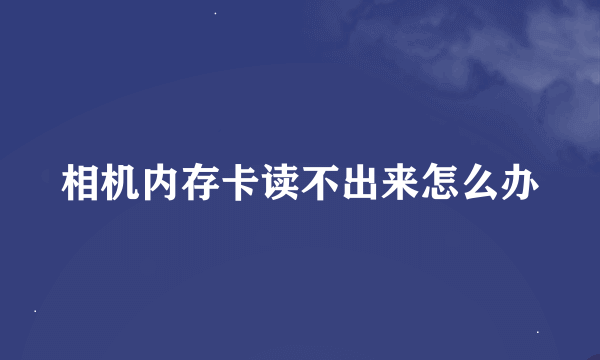 相机内存卡读不出来怎么办